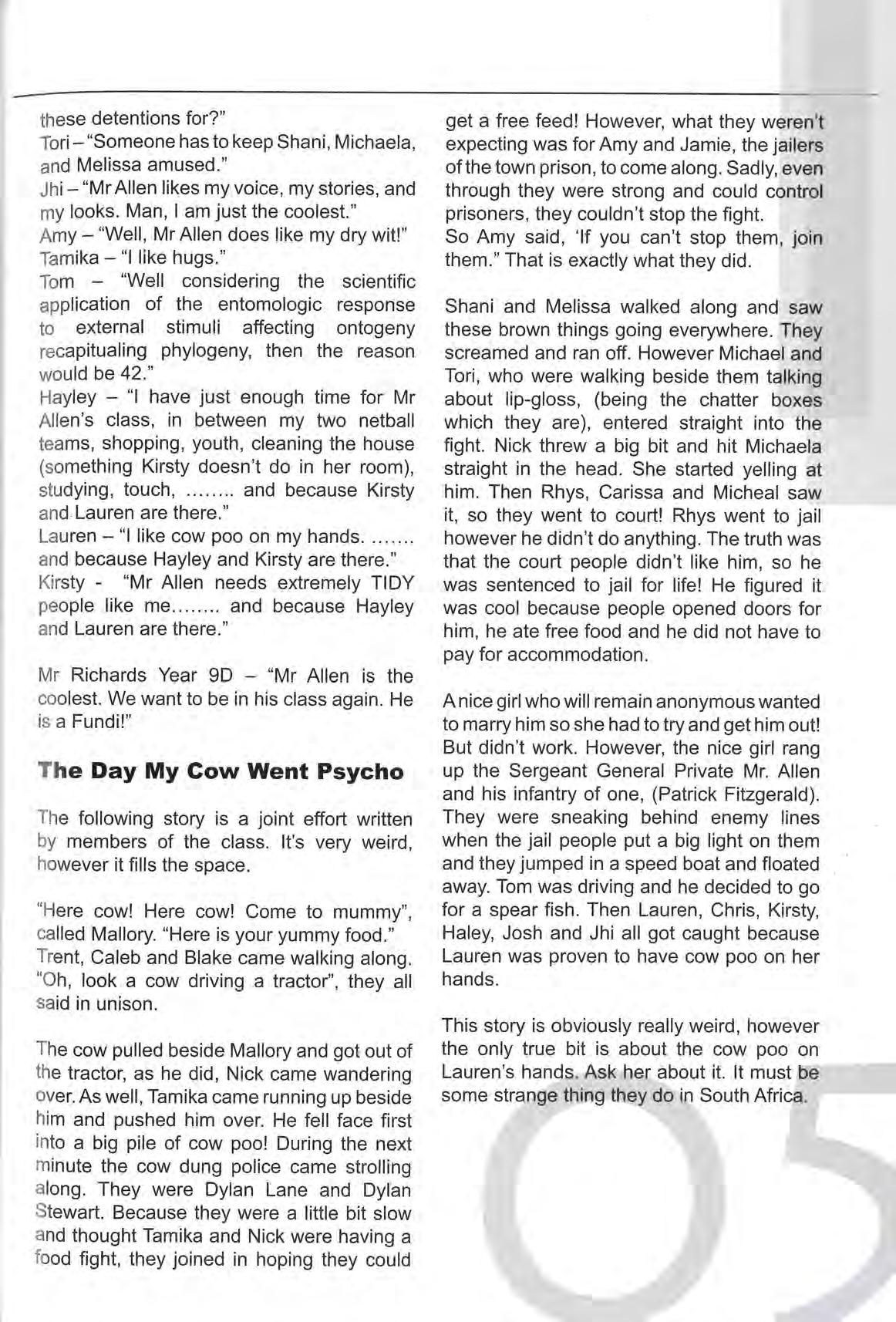 these detentions for?"
Tori – "Someone has to keep Shani, Michaela, and Melissa amused."
Jhi – "Mr Allen likes my voice, my stories, and my looks. Man, I am just the coolest."
Amy – "Well, Mr Allen does like my dry wit!"
Tamika – "I like hugs."
Tom – "Well considering the scientific application of the entomologic response to external stimuli affecting ontogeny recapitualing phylogeny, then the reason would be 42."
Hayley – "I have just enough time for Mr Allen's class, in between my two netball teams, shopping, youth, cleaning the house (something Kirsty doesn't do in her room), studying, touch, ........ and because Kirsty and Lauren are there."
Lauren – "I like cow poo on my hands. ....... and because Hayley and Kirsty are there."
Kirsty - "Mr Allen needs extremely TIDY people like me........ and because Hayley and Lauren are there."

Mr Richards Year 9D – "Mr Allen is the coolest. We want to be in his class again. He is a Fundi!"

The Day My Cow Went Psycho

The following story is a joint effort written by members of the class. It's very weird, however it fills the space.

"Here cow! Here cow! Come to mummy", called Mallory. "Here is your yummy food." Trent, Caleb and Blake came walking along. "Oh, look a cow driving a tractor", they all said in unison.

The cow pulled beside Mallory and got out of the tractor, as he did, Nick came wandering over. As well, Tamika came running up beside him and pushed him over. He fell face first into a big pile of cow poo! During the next minute the cow dung police came strolling along. They were Dylan Lane and Dylan Stewart. Because they were a little bit slow and thought Tamika and Nick were having a food fight, they joined in hoping they could get a free feed! However, what they weren't expecting was for Amy and Jamie, the jailers of the town prison, to come along. Sadly, even through they were strong and could control prisoners, they couldn't stop the fight.
So Amy said, 'If you can't stop them, join them." That is exactly what they did.

Shani and Melissa walked along and saw these brown things going everywhere. They screamed and ran off. However Michael and Tori, who were walking beside them talking about lip-gloss, (being the chatter boxes which they are), entered straight into the fight. Nick threw a big bit and hit Michaela straight in the head. She started yelling at him. Then Rhys, Carissa and Micheal saw it, so they went to court! Rhys went to jail however he didn't do anything. The truth was that the court people didn't like him, so he was sentenced to jail for life! He figured it was cool because people opened doors for him, he ate free food and he did not have to pay for accommodation.

A nice girl who will remain anonymous wanted to marry him so she had to try and get him out! But didn't work. However, the nice girl rang up the Sergeant General Private Mr. Allen and his infantry of one, (Patrick Fitzgerald). They were sneaking behind enemy lines when the jail people put a big light on them and they jumped in a speed boat and floated away. Tom was driving and he decided to go for a spear fish. Then Lauren, Chris, Kirsty, Haley, Josh and Jhi all got caught because Lauren was proven to have cow poo on her hands.

This story is obviously really weird, however the only true bit is about the cow poo on Lauren's hands. Ask her about it. It must be some strange thing they do in South Africa.

05